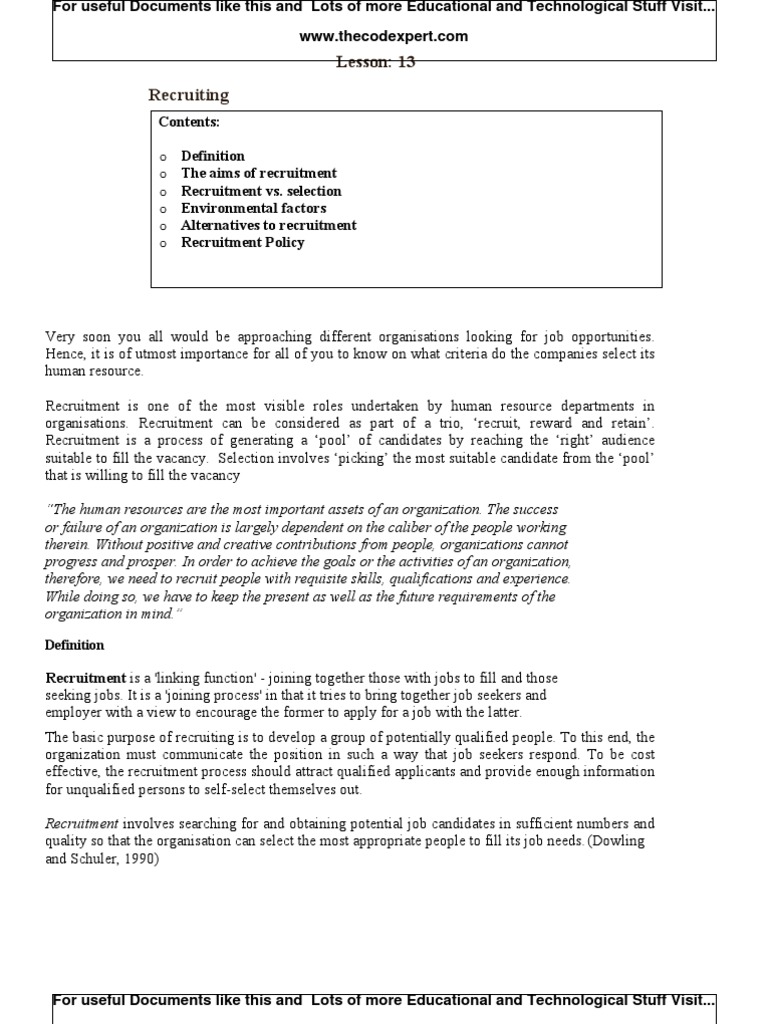 For useful Documents like this and Lots of more Educational and Technological Stuff Visit...

www.thecodexpert.com

Lesson: 13

Recruiting

Contents:

o Definition
o The aims of recruitment
o Recruitment vs. selection
o Environmental factors
o Alternatives to recruitment
o Recruitment Policy

Very soon you all would be approaching different organisations looking for job opportunities. Hence, it is of utmost importance for all of you to know on what criteria do the companies select its human resource.

Recruitment is one of the most visible roles undertaken by human resource departments in organisations. Recruitment can be considered as part of a trio, 'recruit, reward and retain'. Recruitment is a process of generating a 'pool' of candidates by reaching the 'right' audience suitable to fill the vacancy. Selection involves 'picking' the most suitable candidate from the 'pool' that is willing to fill the vacancy

"The human resources are the most important assets of an organization. The success or failure of an organization is largely dependent on the caliber of the people working therein. Without positive and creative contributions from people, organizations cannot progress and prosper. In order to achieve the goals or the activities of an organization, therefore, we need to recruit people with requisite skills, qualifications and experience. While doing so, we have to keep the present as well as the future requirements of the organization in mind."

Definition

Recruitment is a 'linking function' - joining together those with jobs to fill and those seeking jobs. It is a 'joining process' in that it tries to bring together job seekers and employer with a view to encourage the former to apply for a job with the latter.

The basic purpose of recruiting is to develop a group of potentially qualified people. To this end, the organization must communicate the position in such a way that job seekers respond. To be cost effective, the recruitment process should attract qualified applicants and provide enough information for unqualified persons to self-select themselves out.

Recruitment involves searching for and obtaining potential job candidates in sufficient numbers and quality so that the organisation can select the most appropriate people to fill its job needs. (Dowling and Schuler, 1990)

For useful Documents like this and Lots of more Educational and Technological Stuff Visit...